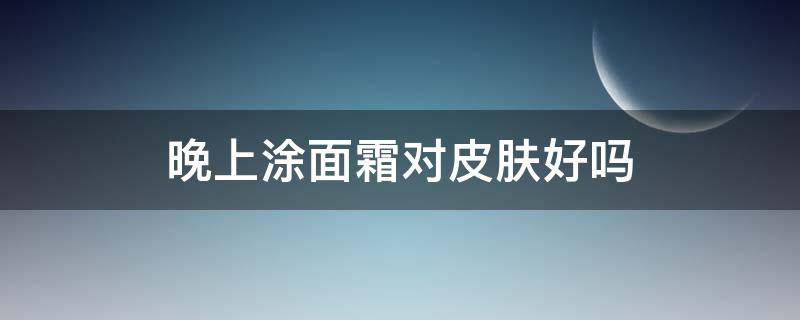 晚上涂面霜对皮肤好吗